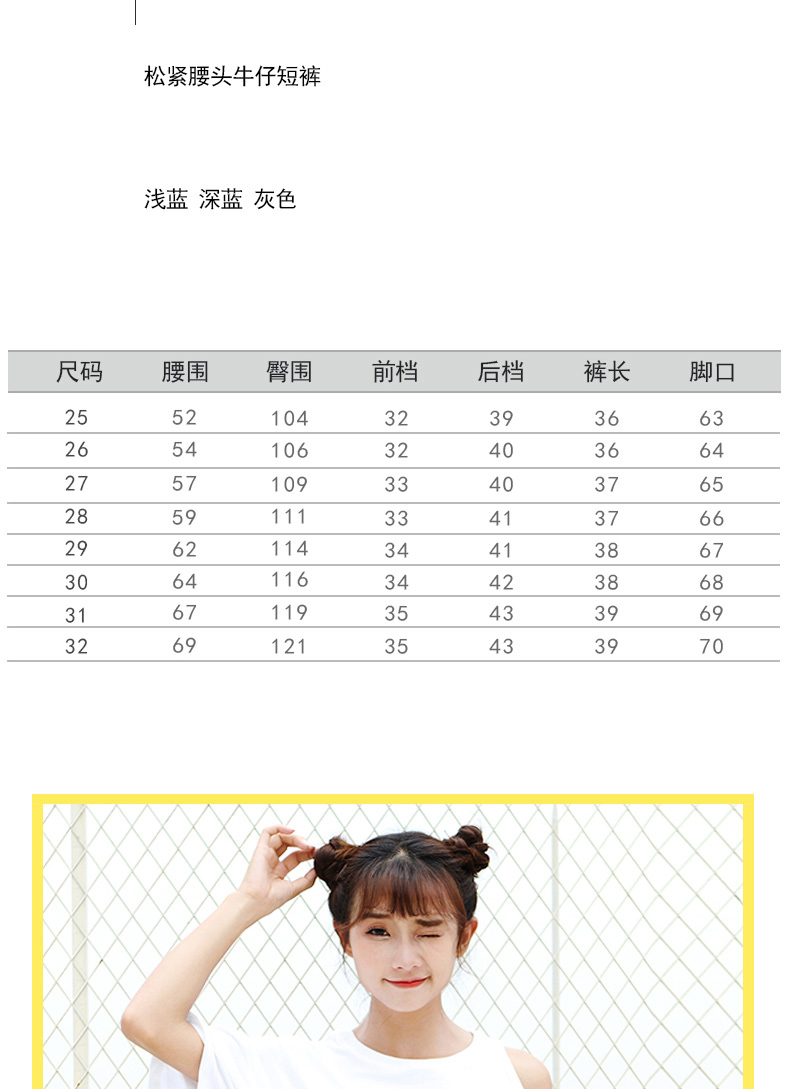 松紧腰头牛仔短裤

浅蓝 深蓝 灰色

| 尺码 | 腰围 | 臀围 | 前档 | 后档 | 裤长 | 脚口 |
|---|---|---|---|---|---|---|
| 25 | 52 | 104 | 32 | 39 | 36 | 63 |
| 26 | 54 | 106 | 32 | 40 | 36 | 64 |
| 27 | 57 | 109 | 33 | 40 | 37 | 65 |
| 28 | 59 | 111 | 33 | 41 | 37 | 66 |
| 29 | 62 | 114 | 34 | 41 | 38 | 67 |
| 30 | 64 | 116 | 34 | 42 | 38 | 68 |
| 31 | 67 | 119 | 35 | 43 | 39 | 69 |
| 32 | 69 | 121 | 35 | 43 | 39 | 70 |